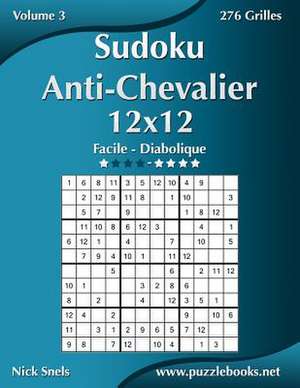 Volume 3

276 Grilles

Sudoku Anti-Chevalier 12x12

Facile - Diabolique

★★★★-★★★★

| 1 | 6 | 8 | 11 | 3 | 5 | 12 | 10 | 4 | 9 | | |
|---|---|---|---|---|---|---|---|---|---|---|---|
| | 2 | 12 | 9 | 11 | 8 | | 1 | 10 | | | 3 |
| | 5 | 7 | | 9 | | | | 1 | 8 | 12 | |
| | 11 | 10 | 8 | 6 | 12 | 3 | | | 4 | | 1 |
| 6 | 12 | 1 | | 4 | | | 7 | | 10 | | 5 |
| | 7 | 9 | 4 | 10 | 1 | | 11 | 12 | | | |
| | | | 5 | | | | 6 | | 2 | 11 | 12 |
| 10 | 1 | | | | 3 | 2 | 8 | 6 | | | |
| 8 | | 2 | | | 4 | | 12 | 3 | 5 | 1 | |
| 12 | 4 | | 2 | | | | | 9 | | 10 | 6 |
| 11 | | 3 | 1 | 2 | 9 | 6 | 5 | 7 | 12 | | |
| 9 | 8 | | 7 | 12 | | 10 | 4 | | 1 | 3 | |

Nick Snels

www.puzzlebooks.net